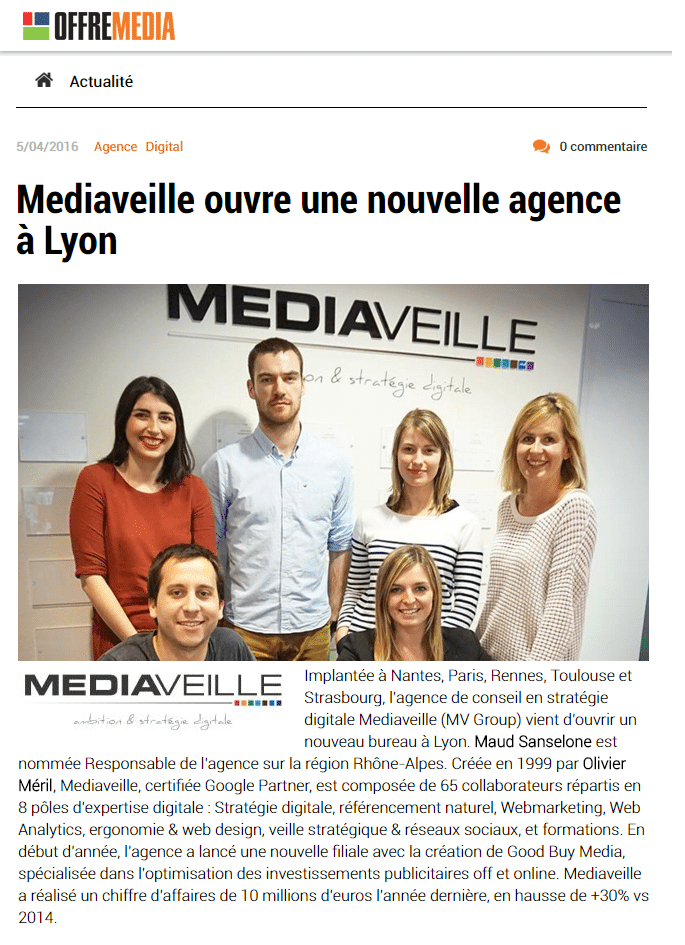 OFFREMEDIA

Actualité

5/04/2016 Agence Digital

0 commentaire

Mediaveille ouvre une nouvelle agence à Lyon

MEDIAVEILLE
on & stratégie digitale

MEDIAVEILLE
ambition & stratégie digitale

Implantée à Nantes, Paris, Rennes, Toulouse et Strasbourg, l'agence de conseil en stratégie digitale Mediaveille (MV Group) vient d'ouvrir un nouveau bureau à Lyon. Maud Sanselone est nommée Responsable de l'agence sur la région Rhône-Alpes. Créée en 1999 par Olivier Méril, Mediaveille, certifiée Google Partner, est composée de 65 collaborateurs répartis en 8 pôles d'expertise digitale : Stratégie digitale, référencement naturel, Webmarketing, Web Analytics, ergonomie & web design, veille stratégique & réseaux sociaux, et formations. En début d'année, l'agence a lancé une nouvelle filiale avec la création de Good Buy Media, spécialisée dans l'optimisation des investissements publicitaires off et online. Mediaveille a réalisé un chiffre d'affaires de 10 millions d'euros l'année dernière, en hausse de +30% vs 2014.